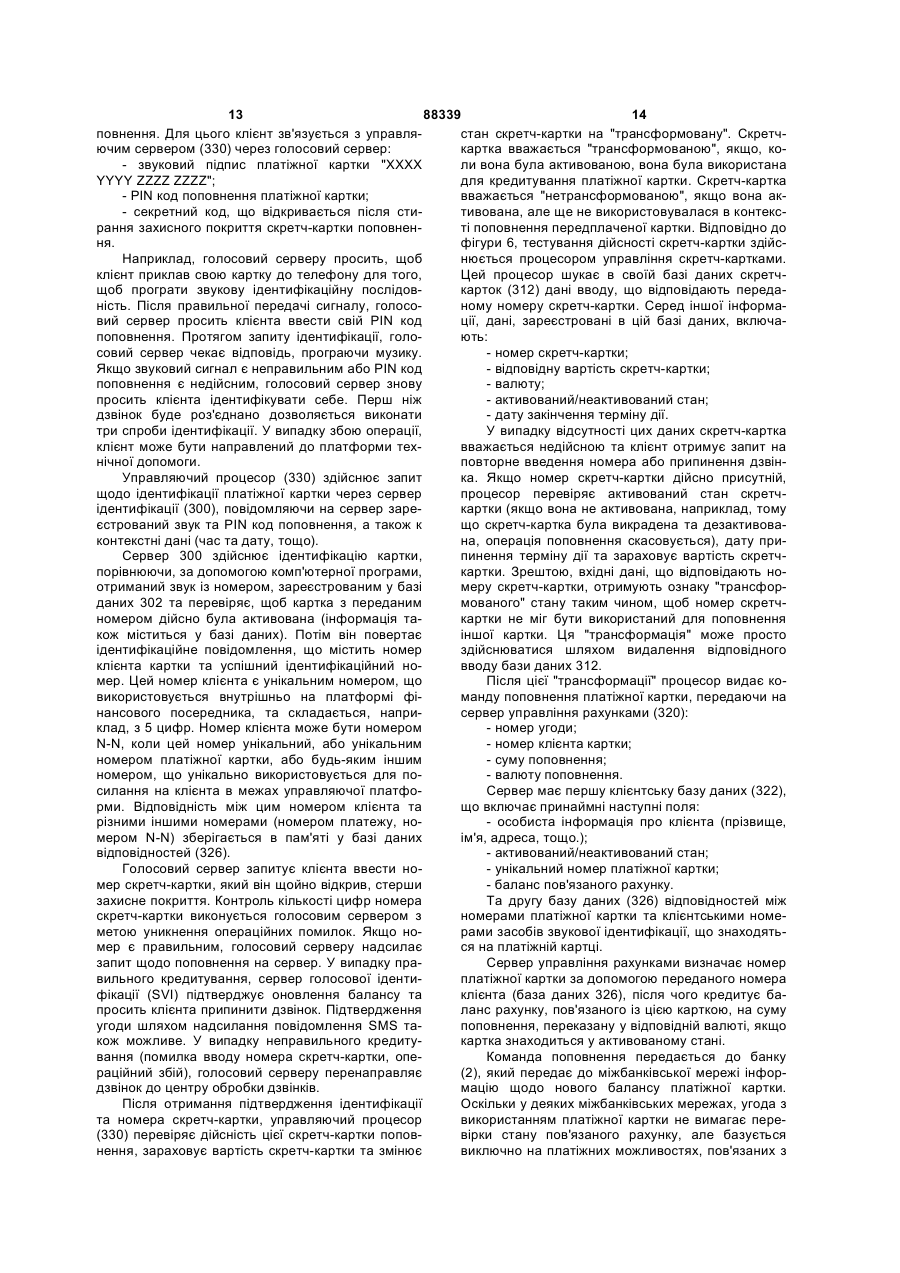 13 88339 14

повнення. Для цього клієнт зв'язується з управляючим сервером (330) через голосовий сервер:

- звуковий підпис платіжної картки "XXXX YYYY ZZZZ ZZZZ";

- PIN код поповнення платіжної картки;

- секретний код, що відкривається після стирання захисного покриття скретч-картки поповнення.

Наприклад, голосовий серверу просить, щоб клієнт приклав свою картку до телефону для того, щоб програти звукову ідентифікаційну послідовність. Після правильної передачі сигналу, голосовий сервер просить клієнта ввести свій PIN код поповнення. Протягом запиту ідентифікації, голосовий сервер чекає відповідь, програючи музику. Якщо звуковий сигнал є неправильним або PIN код поповнення є недійсним, голосовий сервер знову просить клієнта ідентифікувати себе. Перш ніж дзвінок буде роз'єднано дозволяється виконати три спроби ідентифікації. У випадку збою операції, клієнт може бути направлений до платформи технічної допомоги.

Управляючий процесор (330) здійснює запит щодо ідентифікації платіжної картки через сервер ідентифікації (300), повідомляючи на сервер зареєстрований звук та PIN код поповнення, а також к контекстні дані (час та дату, тощо).

Сервер 300 здійснює ідентифікацію картки, порівнюючи, за допомогою комп'ютерної програми, отриманий звук із номером, зареєстрованим у базі даних 302 та перевіряє, щоб картка з переданим номером дійсно була активована (інформація також міститься у базі даних). Потім він повертає ідентифікаційне повідомлення, що містить номер клієнта картки та успішний ідентифікаційний номер. Цей номер клієнта є унікальним номером, що використовується внутрішньо на платформі фінансового посередника, та складається, наприклад, з 5 цифр. Номер клієнта може бути номером N-N, коли цей номер унікальний, або унікальним номером платіжної картки, або будь-яким іншим номером, що унікально використовується для посилання на клієнта в межах управляючої платформи. Відповідність між цим номером клієнта та різними іншими номерами (номером платежу, номером N-N) зберігається в пам'яті у базі даних відповідностей (326).

Голосовий сервер запитує клієнта ввести номер скретч-картки, який він щойно відкрив, стерши захисне покриття. Контроль кількості цифр номера скретч-картки виконується голосовим сервером з метою уникнення операційних помилок. Якщо номер є правильним, голосовий серверу надсилає запит щодо поповнення на сервер. У випадку правильного кредитування, сервер голосової ідентифікації (SVI) підтверджує оновлення балансу та просить клієнта припинити дзвінок. Підтвердження угоди шляхом надсилання повідомлення SMS також можливе. У випадку неправильного кредитування (помилка вводу номера скретч-картки, операційний збій), голосовий серверу перенаправляє дзвінок до центру обробки дзвінків.

Після отримання підтвердження ідентифікації та номера скретч-картки, управляючий процесор (330) перевіряє дійсність цієї скретч-картки поповнення, зараховує вартість скретч-картки та змінює стан скретч-картки на "трансформовану". Скретч-картка вважається "трансформованою", якщо, коли вона була активованою, вона була використана для кредитування платіжної картки. Скретч-картка вважається "нетрансформованою", якщо вона активована, але ще не використовувалася в контексті поповнення передплаченої картки. Відповідно до фігури 6, тестування дійсності скретч-картки здійснюється процесором управління скретч-картками. Цей процесор шукає в своїй базі даних скретч-карток (312) дані вводу, що відповідають переданому номеру скретч-картки. Серед іншої інформації, дані, зареєстровані в цій базі даних, включають:

- номер скретч-картки;

- відповідну вартість скретч-картки;

- валюту;

- активований/неактивований стан;

- дату закінчення терміну дії.

У випадку відсутності цих даних скретч-картка вважається недійсною та клієнт отримує запит на повторне введення номера або припинення дзвінка. Якщо номер скретч-картки дійсно присутній, процесор перевіряє активований стан скретч-картки (якщо вона не активована, наприклад, тому що скретч-картка була викрадена та дезактивована, операція поповнення скасовується), дату припинення терміну дії та зараховує вартість скретч-картки. Зрештою, вхідні дані, що відповідають номеру скретч-картки, отримують ознаку "трансформованого" стану таким чином, щоб номер скретч-картки не міг бути використаний для поповнення іншої картки. Ця "трансформація" може просто здійснюватися шляхом видалення відповідного вводу бази даних 312.

Після цієї "трансформації" процесор видає команду поповнення платіжної картки, передаючи на сервер управління рахунками (320):

- номер угоди;

- номер клієнта картки;

- суму поповнення;

- валюту поповнення.

Сервер має першу клієнтську базу даних (322), що включає принаймні наступні поля:

- особиста інформація про клієнта (прізвище, ім'я, адреса, тощо.);

- активований/неактивований стан;

- унікальний номер платіжної картки;

- баланс пов'язаного рахунку.

Та другу базу даних (326) відповідностей між номерами платіжної картки та клієнтськими номерами засобів звукової ідентифікації, що знаходяться на платіжній картці.

Сервер управління рахунками визначає номер платіжної картки за допомогою переданого номера клієнта (база даних 326), після чого кредитує баланс рахунку, пов'язаного із цією карткою, на суму поповнення, переказану у відповідній валюті, якщо картка знаходиться у активованому стані.

Команда поповнення передається до банку (2), який передає до міжбанківської мережі інформацію щодо нового балансу платіжної картки. Оскільки у деяких міжбанківських мережах, угода з використанням платіжної картки не вимагає перевірки стану пов'язаного рахунку, але базується виключно на платіжних можливостях, пов'язаних з